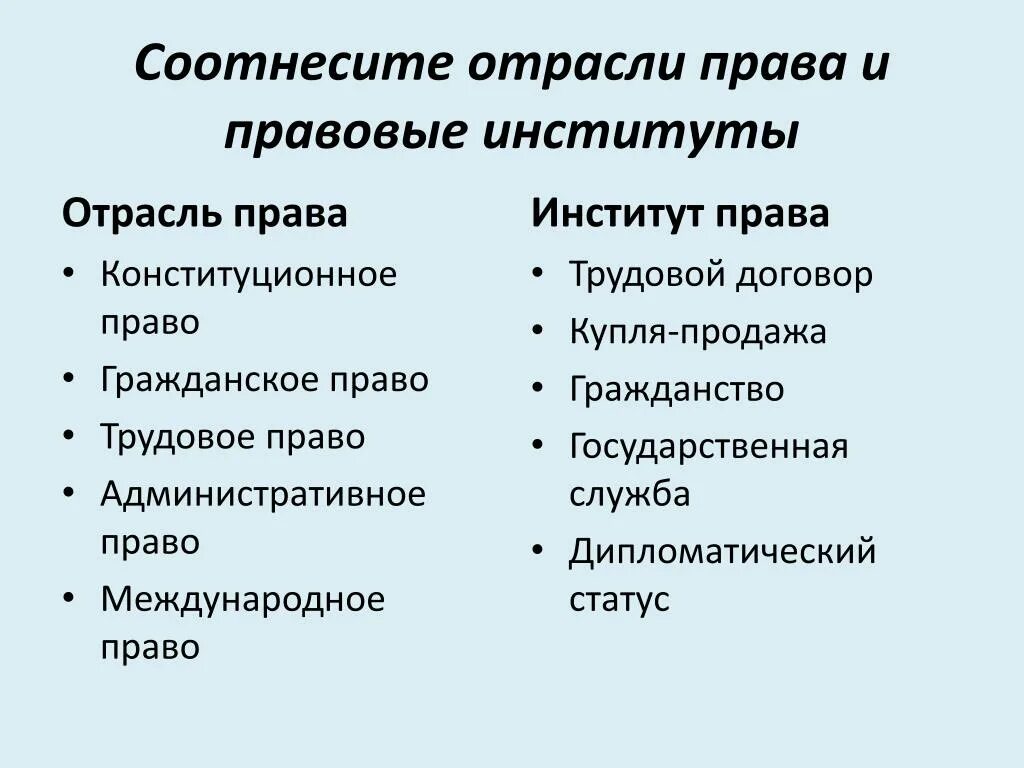 Соотнесите отрасли права и правовые институты

Отрасль права
• Конституционное право
• Гражданское право
• Трудовое право
• Административное право
• Международное право

Институт права
• Трудовой договор
• Купля-продажа
• Гражданство
• Государственная служба
• Дипломатический статус